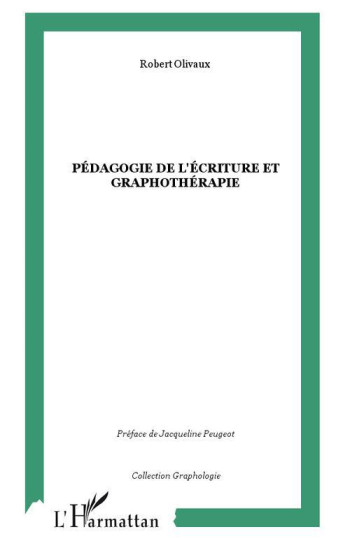 Robert Olivaux

PÉDAGOGIE DE L'ÉCRITURE ET GRAPHOTHÉRAPIE

Préface de Jacqueline Peugeot

Collection Graphologie

L'Harmattan